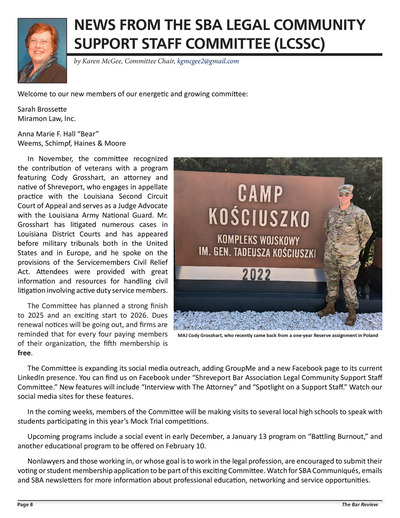 NEWS FROM THE SBA LEGAL COMMUNITY SUPPORT STAFF COMMITTEE (LCSSC)

by Karen McGee, Committee Chair, kgmcgee2@gmail.com

Welcome to our new members of our energetic and growing committee:

Sarah Brossette
Miramon Law, Inc.

Anna Marie F. Hall "Bear"
Weems, Schimpf, Haines & Moore

In November, the committee recognized the contribution of veterans with a program featuring Cody Grosshart, an attorney and native of Shreveport, who engages in appellate practice with the Louisiana Second Circuit Court of Appeal and serves as a Judge Advocate with the Louisiana Army National Guard. Mr. Grosshart has litigated numerous cases in Louisiana District Courts and has appeared before military tribunals both in the United States and in Europe, and he spoke on the provisions of the Servicemembers Civil Relief Act. Attendees were provided with great information and resources for handling civil litigation involving active duty service members.

The Committee has planned a strong finish to 2025 and an exciting start to 2026. Dues renewal notices will be going out, and firms are reminded that for every four paying members of their organization, the fifth membership is free.

CAMP KOŚCIUSZKO
KOMPLEKS WOJSKOWY
IM. GEN. TADEUSZA KOŚCIUSZKI
2022

MAJ Cody Grosshart, who recently came back from a one-year Reserve assignment in Poland

The Committee is expanding its social media outreach, adding GroupMe and a new Facebook page to its current LinkedIn presence. You can find us on Facebook under "Shreveport Bar Association Legal Community Support Staff Committee." New features will include "Interview with The Attorney" and "Spotlight on a Support Staff." Watch our social media sites for these features.

In the coming weeks, members of the Committee will be making visits to several local high schools to speak with students participating in this year's Mock Trial competitions.

Upcoming programs include a social event in early December, a January 13 program on "Battling Burnout," and another educational program to be offered on February 10.

Nonlawyers and those working in, or whose goal is to work in the legal profession, are encouraged to submit their voting or student membership application to be part of this exciting Committee. Watch for SBA Communiqués, emails and SBA newsletters for more information about professional education, networking and service opportunities.

Page 8

The Bar Review